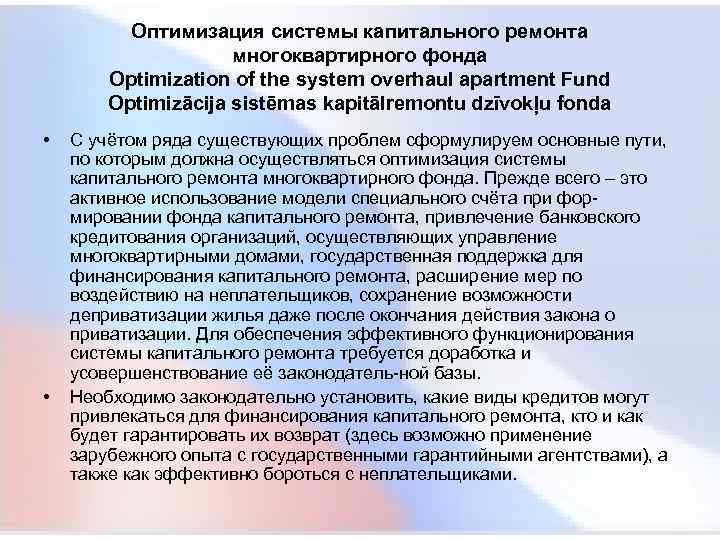 Оптимизация системы капитального ремонта многоквартирного фонда
Optimization of the system overhaul apartment Fund
Optimizācija sistēmas kapitālremontu dzīvokļu fonda

• С учётом ряда существующих проблем сформулируем основные пути, по которым должна осуществляться оптимизация системы капитального ремонта многоквартирного фонда. Прежде всего – это активное использование модели специального счёта при формировании фонда капитального ремонта, привлечение банковского кредитования организаций, осуществляющих управление многоквартирными домами, государственная поддержка для финансирования капитального ремонта, расширение мер по воздействию на неплательщиков, сохранение возможности деприватизации жилья даже после окончания действия закона о приватизации. Для обеспечения эффективного функционирования системы капитального ремонта требуется доработка и усовершенствование её законодатель-ной базы.
• Необходимо законодательно установить, какие виды кредитов могут привлекаться для финансирования капитального ремонта, кто и как будет гарантировать их возврат (здесь возможно применение зарубежного опыта с государственными гарантийными агентствами), а также как эффективно бороться с неплательщиками.